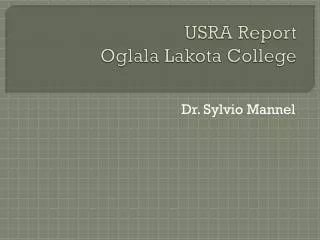 USRA Report
Oglala Lakota College

Dr. Sylvio Mannel